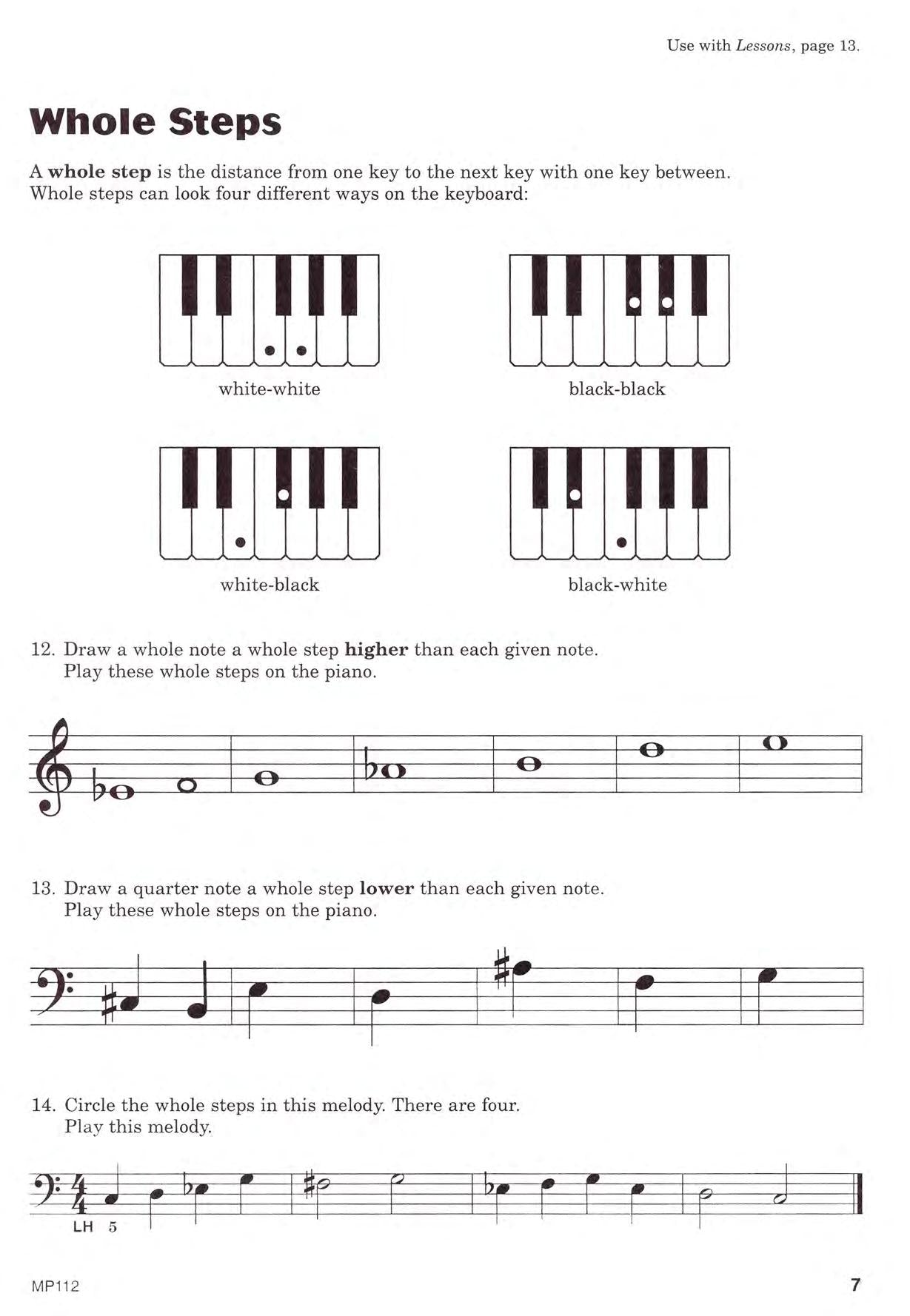 Use with Lessons, page 13.

Whole Steps

A whole step is the distance from one key to the next key with one key between. Whole steps can look four different ways on the keyboard:

white-white

black-black

white-black

black-white

12. Draw a whole note a whole step higher than each given note.
Play these whole steps on the piano.

13. Draw a quarter note a whole step lower than each given note.
Play these whole steps on the piano.

14. Circle the whole steps in this melody. There are four.
Play this melody.

LH 5

MP112

7